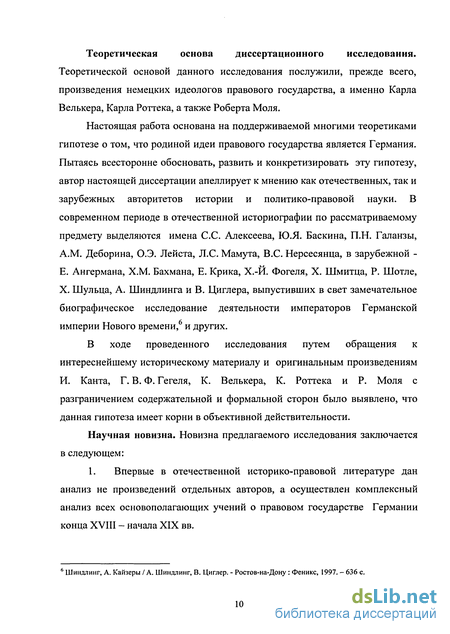 **Теоретическая основа диссертационного исследования.** Теоретической основой данного исследования послужили, прежде всего, произведения немецких идеологов правового государства, а именно Карла Велькера, Карла Роттека, а также Роберта Моля.

Настоящая работа основана на поддерживаемой многими теоретиками гипотезе о том, что родиной идеи правового государства является Германия. Пытаясь всесторонне обосновать, развить и конкретизировать эту гипотезу, автор настоящей диссертации апеллирует к мнению как отечественных, так и зарубежных авторитетов истории и политико-правовой науки. В современном периоде в отечественной историографии по рассматриваемому предмету выделяются имена С.С. Алексеева, Ю.Я. Баскина, П.Н. Галанзы, А.М. Деборина, О.Э. Лейста, Л.С. Мамута, В.С. Нерсесянца, в зарубежной - Е. Ангермана, Х.М. Бахмана, Е. Крика, Х.-Й. Фогеля, Х. Шмитца, Р. Шотле, Х. Шульца, А. Шиндлинга и В. Циглера, выпустивших в свет замечательное биографическое исследование деятельности императоров Германской империи Нового времени,$^6$ и других.

В ходе проведенного исследования путем обращения к интереснейшему историческому материалу и оригинальным произведениям И. Канта, Г. В. Ф. Гегеля, К. Велькера, К. Роттека и Р. Моля с разграничением содержательной и формальной сторон было выявлено, что данная гипотеза имеет корни в объективной действительности.

**Научная новизна.** Новизна предлагаемого исследования заключается в следующем:

1. Впервые в отечественной историко-правовой литературе дан анализ не произведений отдельных авторов, а осуществлен комплексный анализ всех основополагающих учений о правовом государстве Германии конца XVIII – начала XIX вв.

$^6$ Шиндлинг, А. Кайзеры / А. Шиндлинг, В. Циглер. - Ростов-на-Дону : Феникс, 1997. – 636 с.

10

dsLib.net
библиотека диссертаций